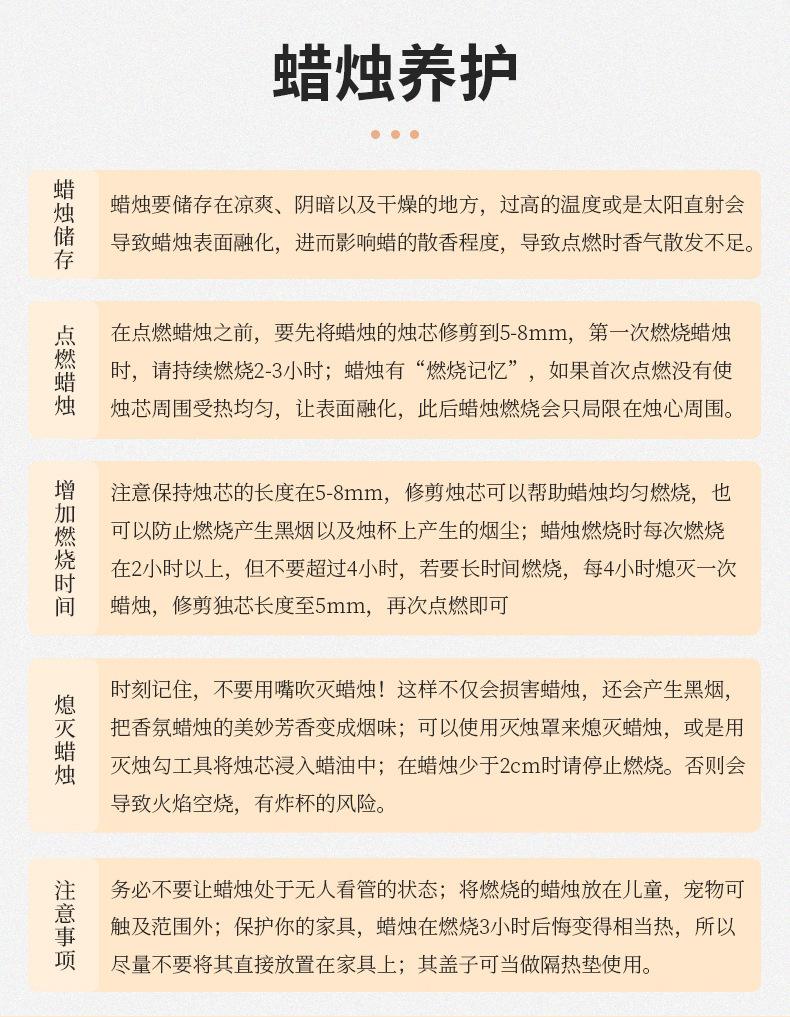 蜡烛养护

蜡烛储存

蜡烛要储存在凉爽、阴暗以及干燥的地方，过高的温度或是太阳直射会导致蜡烛表面融化，进而影响蜡的散香程度，导致点燃时香气散发不足。

点燃蜡烛

在点燃蜡烛之前，要先将蜡烛的烛芯修剪到5-8mm，第一次燃烧蜡烛时，请持续燃烧2-3小时；蜡烛有“燃烧记忆”，如果首次点燃没有使烛芯周围受热均匀，让表面融化，此后蜡烛燃烧会只局限在烛心周围。

增加燃烧时间

注意保持烛芯的长度在5-8mm，修剪烛芯可以帮助蜡烛均匀燃烧，也可以防止燃烧产生黑烟以及烛杯上产生的烟尘；蜡烛燃烧时每次燃烧在2小时以上，但不要超过4小时，若要长时间燃烧，每4小时熄灭一次蜡烛，修剪独芯长度至5mm，再次点燃即可

熄灭蜡烛

时刻记住，不要用嘴吹灭蜡烛！这样不仅会损害蜡烛，还会产生黑烟，把香氛蜡烛的美妙芳香变成烟味；可以使用灭烛罩来熄灭蜡烛，或是用灭烛勾工具将烛芯浸入蜡油中；在蜡烛少于2cm时请停止燃烧。否则会导致火焰空烧，有炸杯的风险。

注意事项

务必不要让蜡烛处于无人看管的状态；将燃烧的蜡烛放在儿童，宠物可触及范围外；保护你的家具，蜡烛在燃烧3小时后悔变得相当热，所以尽量不要将其直接放置在家具上；其盖子可当做隔热垫使用。